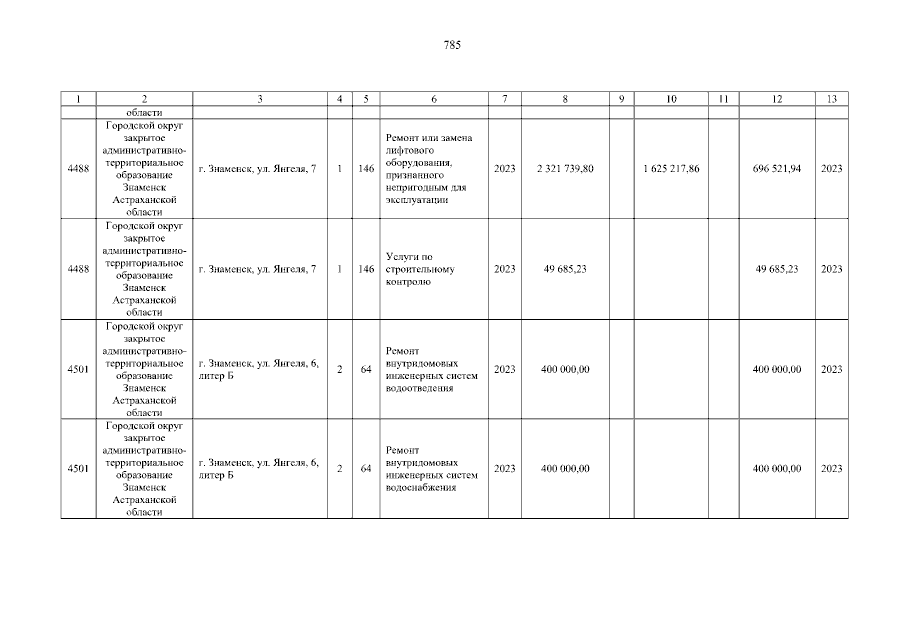 785

| 1 | 2 | 3 | 4 | 5 | 6 | 7 | 8 | 9 | 10 | 11 | 12 | 13 |
|---|---|---|---|---|---|---|---|---|---|---|---|---|
| | области | | | | | | | | | | | |
| 4488 | Городской округ закрытое административно-территориальное образование Знаменск Астраханской области | г. Знаменск, ул. Янгеля, 7 | 1 | 146 | Ремонт или замена лифтового оборудования, признанного непригодным для эксплуатации | 2023 | 2 321 739,80 | | 1 625 217,86 | | 696 521,94 | 2023 |
| 4488 | Городской округ закрытое административно-территориальное образование Знаменск Астраханской области | г. Знаменск, ул. Янгеля, 7 | 1 | 146 | Услуги по строительному контролю | 2023 | 49 685,23 | | | | 49 685,23 | 2023 |
| 4501 | Городской округ закрытое административно-территориальное образование Знаменск Астраханской области | г. Знаменск, ул. Янгеля, 6, литер Б | 2 | 64 | Ремонт внутридомовых инженерных систем водоотведения | 2023 | 400 000,00 | | | | 400 000,00 | 2023 |
| 4501 | Городской округ закрытое административно-территориальное образование Знаменск Астраханской области | г. Знаменск, ул. Янгеля, 6, литер Б | 2 | 64 | Ремонт внутридомовых инженерных систем водоснабжения | 2023 | 400 000,00 | | | | 400 000,00 | 2023 |